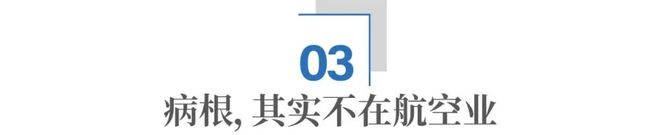 03

病根, 其实不在航空业